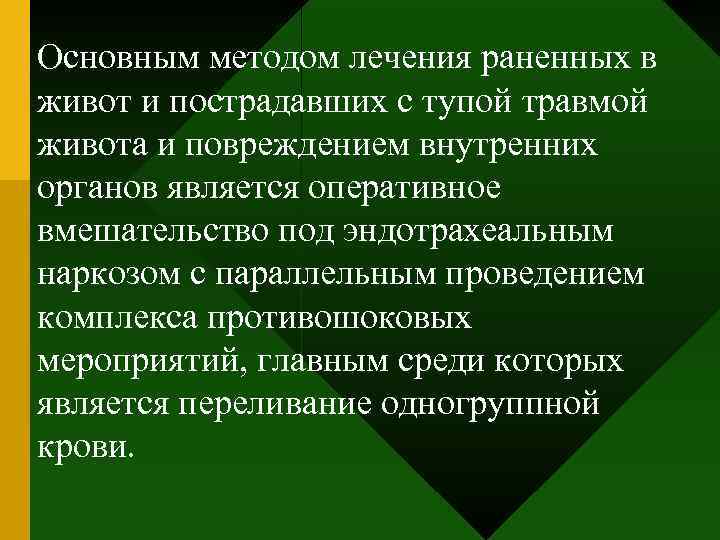 Основным методом лечения раненных в живот и пострадавших с тупой травмой живота и повреждением внутренних органов является оперативное вмешательство под эндотрахеальным наркозом с параллельным проведением комплекса противошоковых мероприятий, главным среди которых является переливание одногруппной крови.